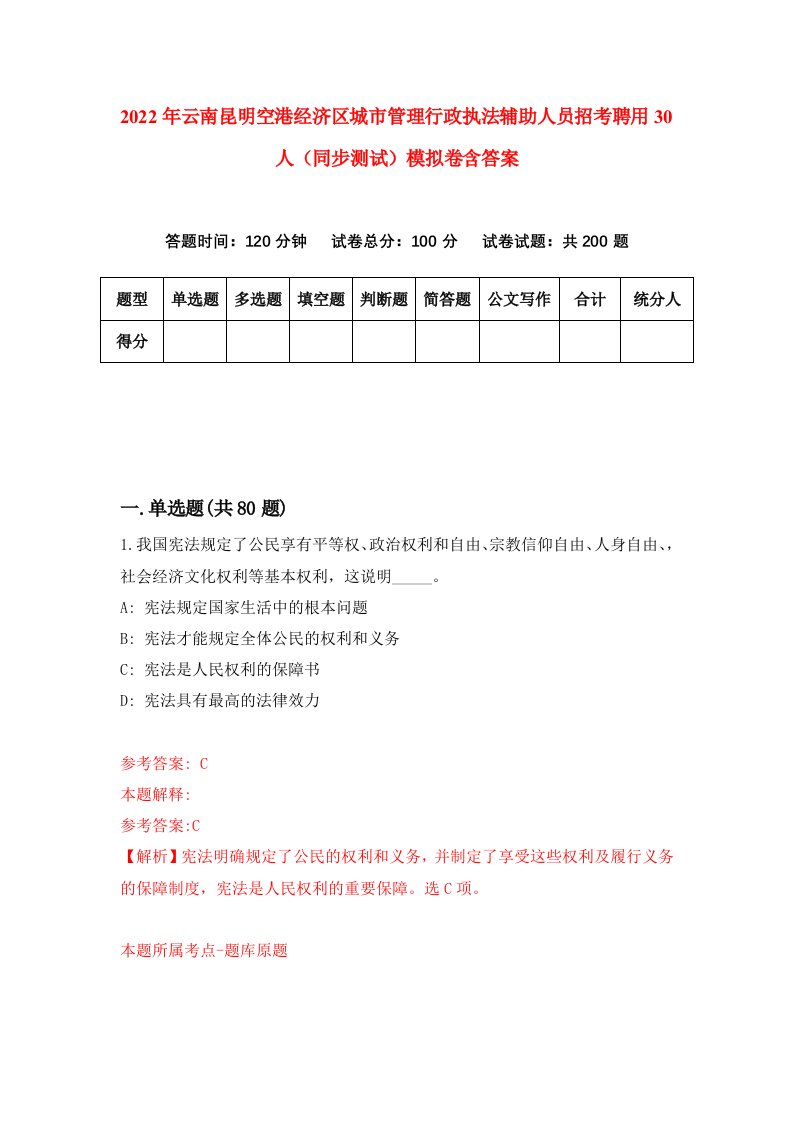 2022年云南昆明空港经济区城市管理行政执法辅助人员招考聘用30人（同步测试）模拟卷含答案

答题时间：120分钟　试卷总分：100分　试卷试题：共200题

| 题型 | 单选题 | 多选题 | 填空题 | 判断题 | 简答题 | 公文写作 | 合计 | 统分人 |
|---|---|---|---|---|---|---|---|---|
| 得分 | | | | | | | | |

一.单选题(共80题)

1.我国宪法规定了公民享有平等权、政治权利和自由、宗教信仰自由、人身自由、，社会经济文化权利等基本权利，这说明_____。

A: 宪法规定国家生活中的根本问题

B: 宪法才能规定全体公民的权利和义务

C: 宪法是人民权利的保障书

D: 宪法具有最高的法律效力

参考答案: C

本题解释:

参考答案:C

【解析】宪法明确规定了公民的权利和义务，并制定了享受这些权利及履行义务的保障制度，宪法是人民权利的重要保障。选C项。

本题所属考点-题库原题